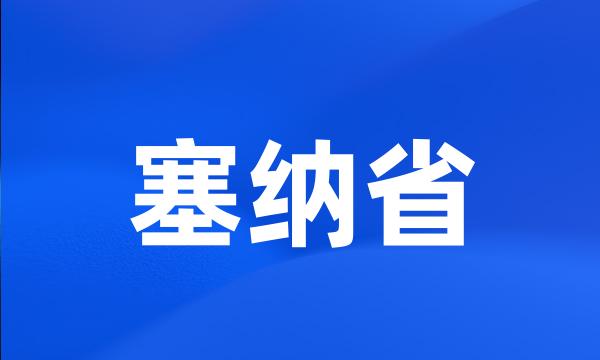 塞纳省